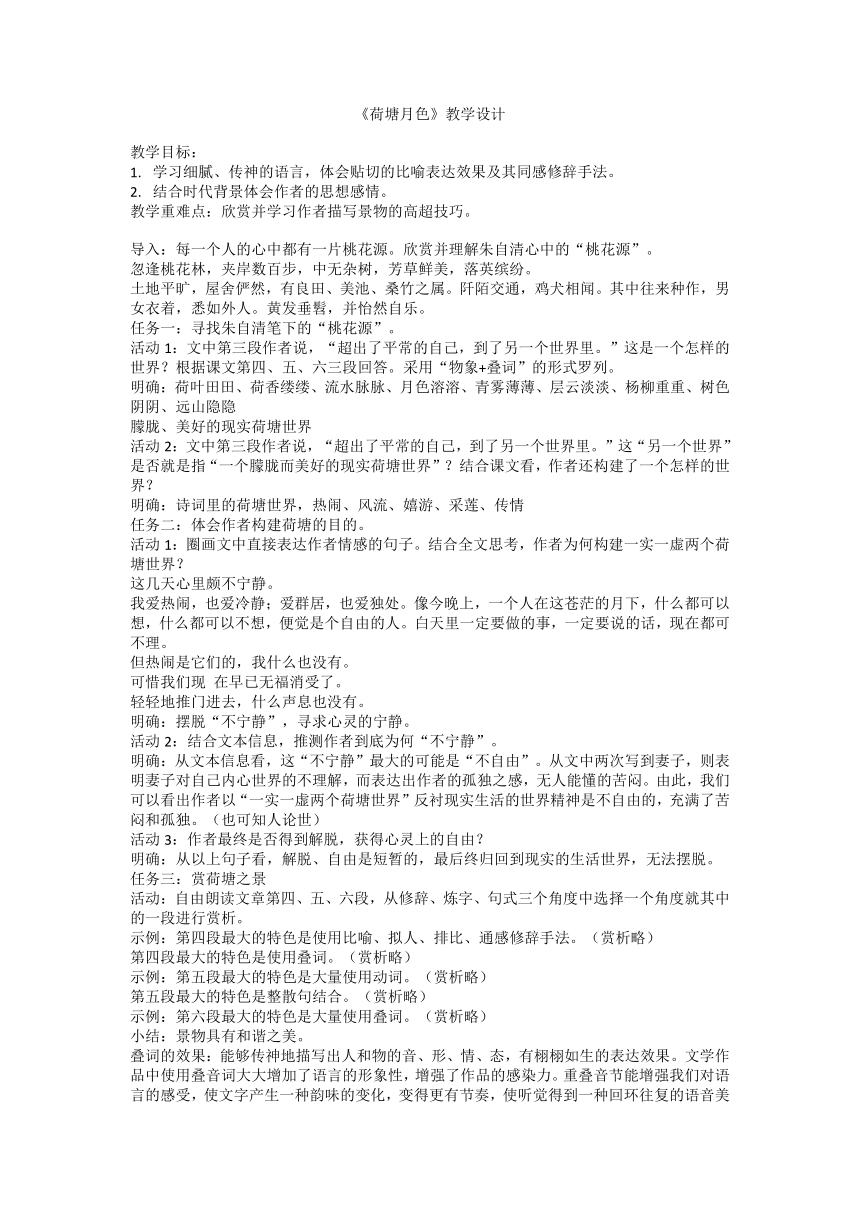 《荷塘月色》教学设计

教学目标：
1. 学习细腻、传神的语言，体会贴切的比喻表达效果及其同感修辞手法。
2. 结合时代背景体会作者的思想感情。
教学重难点：欣赏并学习作者描写景物的高超技巧。

导入：每一个人的心中都有一片桃花源。欣赏并理解朱自清心中的“桃花源”。
忽逢桃花林，夹岸数百步，中无杂树，芳草鲜美，落英缤纷。
土地平旷，屋舍俨然，有良田、美池、桑竹之属。阡陌交通，鸡犬相闻。其中往来种作，男女衣着，悉如外人。黄发垂髫，并怡然自乐。
任务一：寻找朱自清笔下的“桃花源”。
活动 1：文中第三段作者说，“超出了平常的自己，到了另一个世界里。”这是一个怎样的世界？根据课文第四、五、六三段回答。采用“物象+叠词”的形式罗列。
明确：荷叶田田、荷香缕缕、流水脉脉、月色溶溶、青雾薄薄、层云淡淡、杨柳重重、树色阴阴、远山隐隐
朦胧、美好的现实荷塘世界
活动 2：文中第三段作者说，“超出了平常的自己，到了另一个世界里。”这“另一个世界”是否就是指“一个朦胧而美好的现实荷塘世界”？结合课文看，作者还构建了一个怎样的世界？
明确：诗词里的荷塘世界，热闹、风流、嬉游、采莲、传情
任务二：体会作者构建荷塘的目的。
活动 1：圈画文中直接表达作者情感的句子。结合全文思考，作者为何构建一实一虚两个荷塘世界？
这几天心里颇不宁静。
我爱热闹，也爱冷静；爱群居，也爱独处。像今晚上，一个人在这苍茫的月下，什么都可以想，什么都可以不想，便觉是个自由的人。白天里一定要做的事，一定要说的话，现在都可不理。
但热闹是它们的，我什么也没有。
可惜我们现 在早已无福消受了。
轻轻地推门进去，什么声息也没有。
明确：摆脱“不宁静”，寻求心灵的宁静。
活动 2：结合文本信息，推测作者到底为何“不宁静”。
明确：从文本信息看，这“不宁静”最大的可能是“不自由”。从文中两次写到妻子，则表明妻子对自己内心世界的不理解，而表达出作者的孤独之感，无人能懂的苦闷。由此，我们可以看出作者以“一实一虚两个荷塘世界”反衬现实生活的世界精神是不自由的，充满了苦闷和孤独。（也可知人论世）
活动 3：作者最终是否得到解脱，获得心灵上的自由？
明确：从以上句子看，解脱、自由是短暂的，最后终归回到现实的生活世界，无法摆脱。
任务三：赏荷塘之景
活动：自由朗读文章第四、五、六段，从修辞、炼字、句式三个角度中选择一个角度就其中的一段进行赏析。
示例：第四段最大的特色是使用比喻、拟人、排比、通感修辞手法。（赏析略）
第四段最大的特色是使用叠词。（赏析略）
示例：第五段最大的特色是大量使用动词。（赏析略）
第五段最大的特色是整散句结合。（赏析略）
示例：第六段最大的特色是大量使用叠词。（赏析略）
小结：景物具有和谐之美。
叠词的效果：能够传神地描写出人和物的音、形、情、态，有栩栩如生的表达效果。文学作品中使用叠音词大大增加了语言的形象性，增强了作品的感染力。重叠音节能增强我们对语言的感受，使文字产生一种韵味的变化，变得更有节奏，使听觉得到一种回环往复的语音美